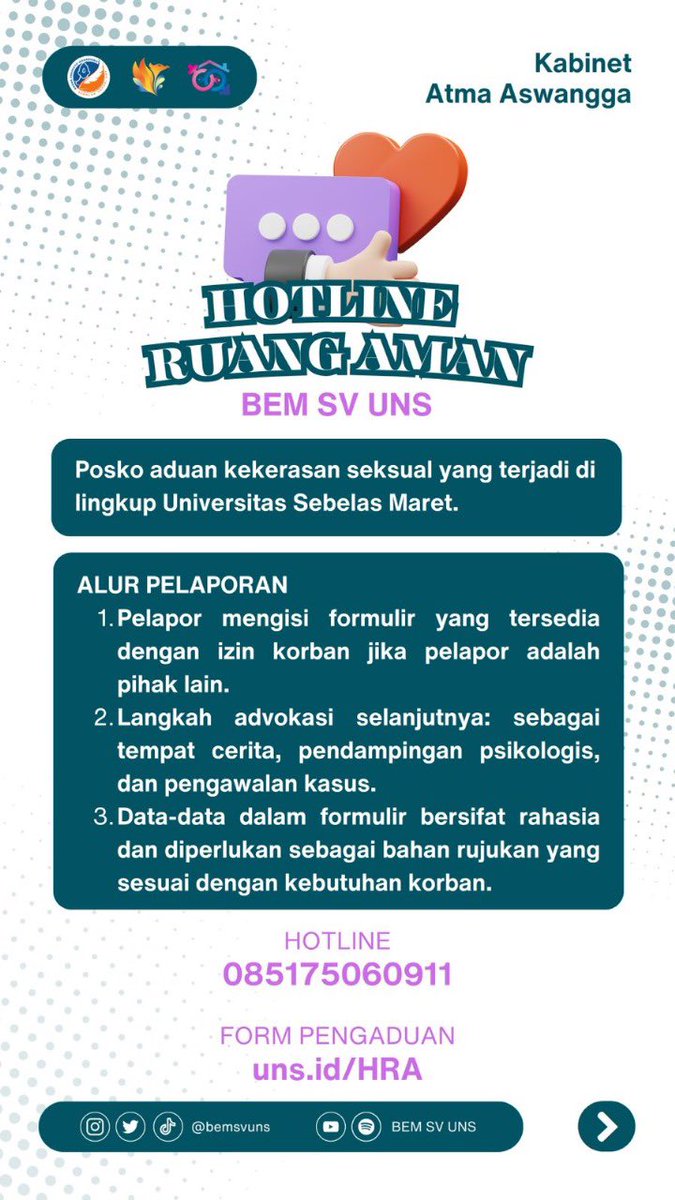 Kabinet
Atma Aswangga

HOTLINE
RUANG AMAN
BEM SV UNS

Posko aduan kekerasan seksual yang terjadi di lingkup Universitas Sebelas Maret.

ALUR PELAPORAN
1. Pelapor mengisi formulir yang tersedia dengan izin korban jika pelapor adalah pihak lain.
2. Langkah advokasi selanjutnya: sebagai tempat cerita, pendampingan psikologis, dan pengawalan kasus.
3. Data-data dalam formulir bersifat rahasia dan diperlukan sebagai bahan rujukan yang sesuai dengan kebutuhan korban.

HOTLINE
085175060911

FORM PENGADUAN
uns.id/HRA

@bemsvuns
BEM SV UNS